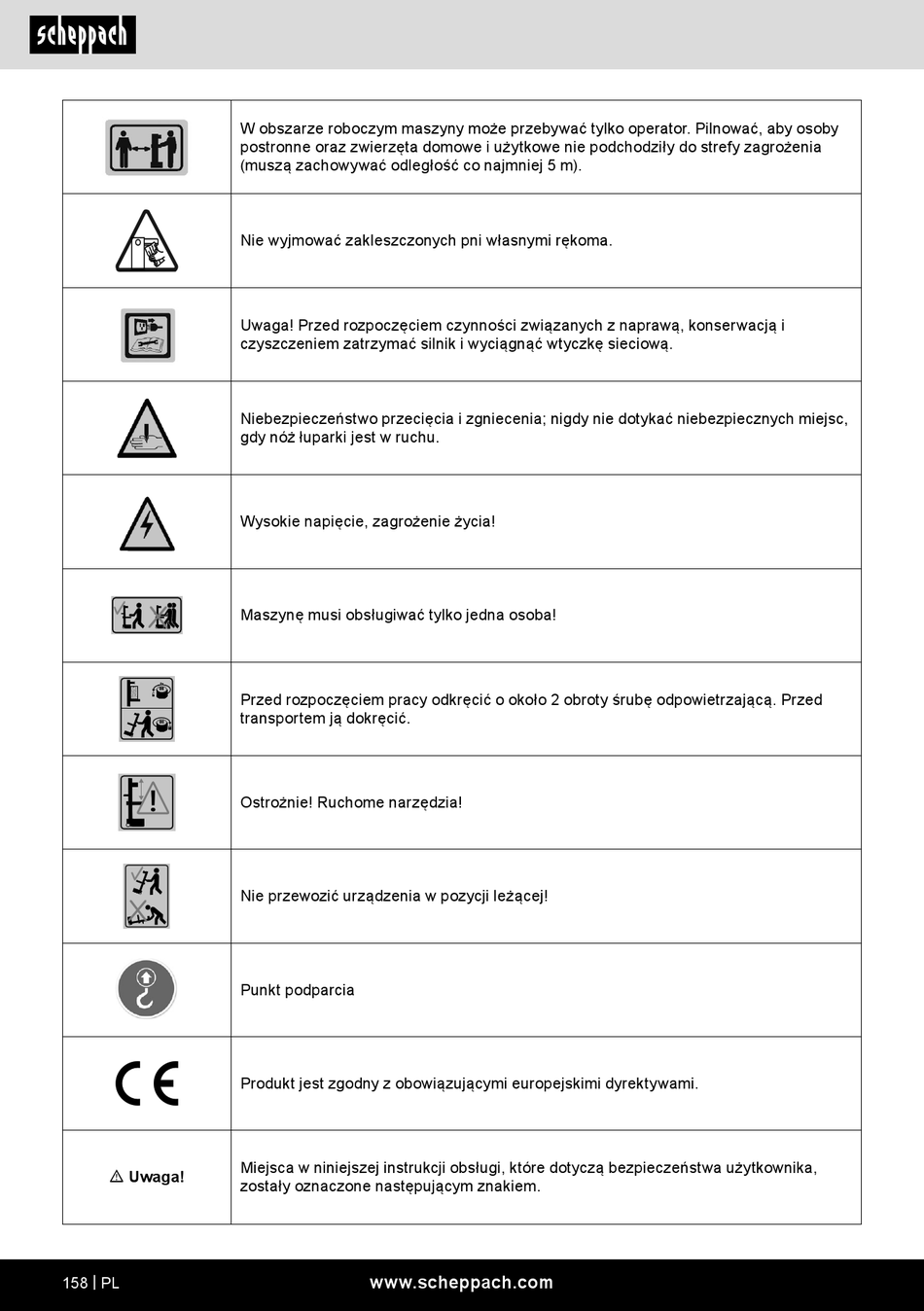 scheppach

| | |
|---|---|
| | W obszarze roboczym maszyny może przebywać tylko operator. Pilnować, aby osoby postronne oraz zwierzęta domowe i użytkowe nie podchodziły do strefy zagrożenia (muszą zachowywać odległość co najmniej 5 m). |
| | Nie wyjmować zakleszczonych pni własnymi rękoma. |
| | Uwaga! Przed rozpoczęciem czynności związanych z naprawą, konserwacją i czyszczeniem zatrzymać silnik i wyciągnąć wtyczkę sieciową. |
| | Niebezpieczeństwo przecięcia i zgniecenia; nigdy nie dotykać niebezpiecznych miejsc, gdy nóż łuparki jest w ruchu. |
| | Wysokie napięcie, zagrożenie życia! |
| | Maszynę musi obsługiwać tylko jedna osoba! |
| | Przed rozpoczęciem pracy odkręcić o około 2 obroty śrubę odpowietrzającą. Przed transportem ją dokręcić. |
| | Ostrożnie! Ruchome narzędzia! |
| | Nie przewozić urządzenia w pozycji leżącej! |
| | Punkt podparcia |
| CE | Produkt jest zgodny z obowiązującymi europejskimi dyrektywami. |
| ⚠ Uwaga! | Miejsca w niniejszej instrukcji obsługi, które dotyczą bezpieczeństwa użytkownika, zostały oznaczone następującym znakiem. |

158 | PL www.scheppach.com